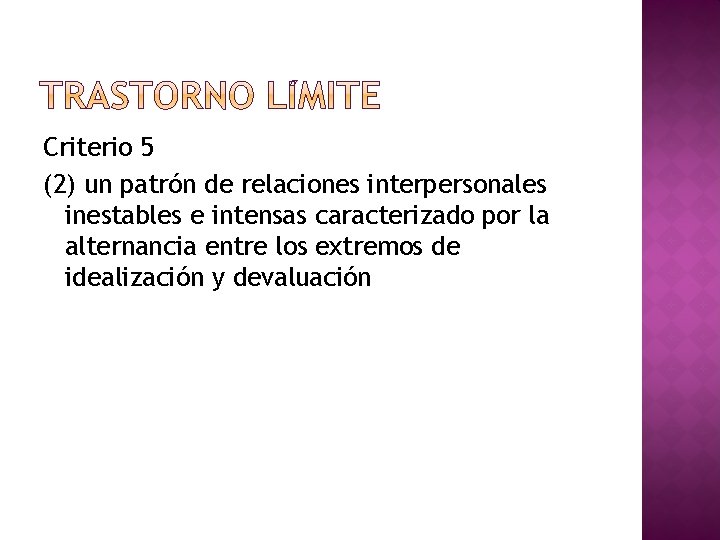 TRASTORNO LÍMITE

Criterio 5

(2) un patrón de relaciones interpersonales inestables e intensas caracterizado por la alternancia entre los extremos de idealización y devaluación